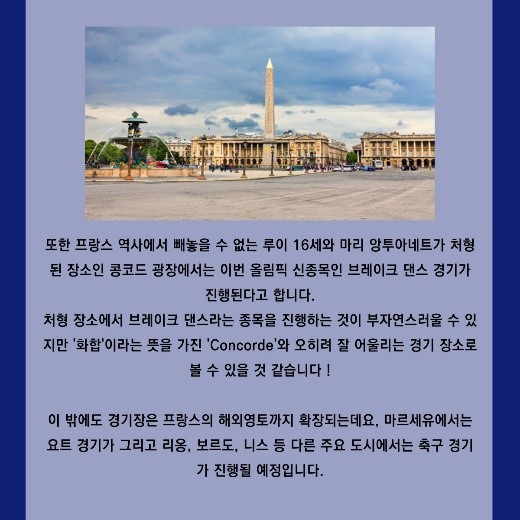 또한 프랑스 역사에서 빼놓을 수 없는 루이 16세와 마리 앙투아네트가 처형된 장소인 콩코드 광장에서는 이번 올림픽 신종목인 브레이크 댄스 경기가 진행된다고 합니다.
처형 장소에서 브레이크 댄스라는 종목을 진행하는 것이 부자연스러울 수 있지만 '화합'이라는 뜻을 가진 'Concorde'와 오히려 잘 어울리는 경기 장소로 볼 수 있을 것 같습니다 !

이 밖에도 경기장은 프랑스의 해외영토까지 확장되는데요, 마르세유에서는 요트 경기가 그리고 리옹, 보르도, 니스 등 다른 주요 도시에서는 축구 경기가 진행될 예정입니다.